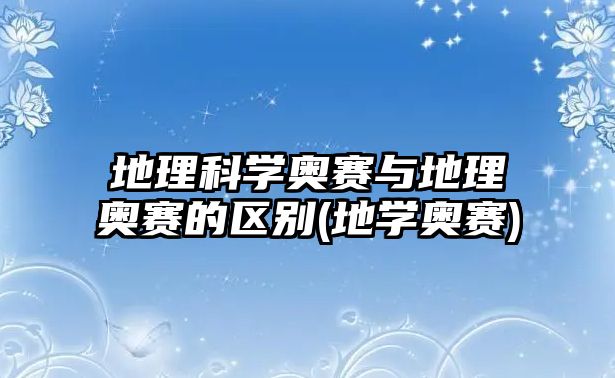 地理科学奥赛与地理奥赛的区别(地学奥赛)